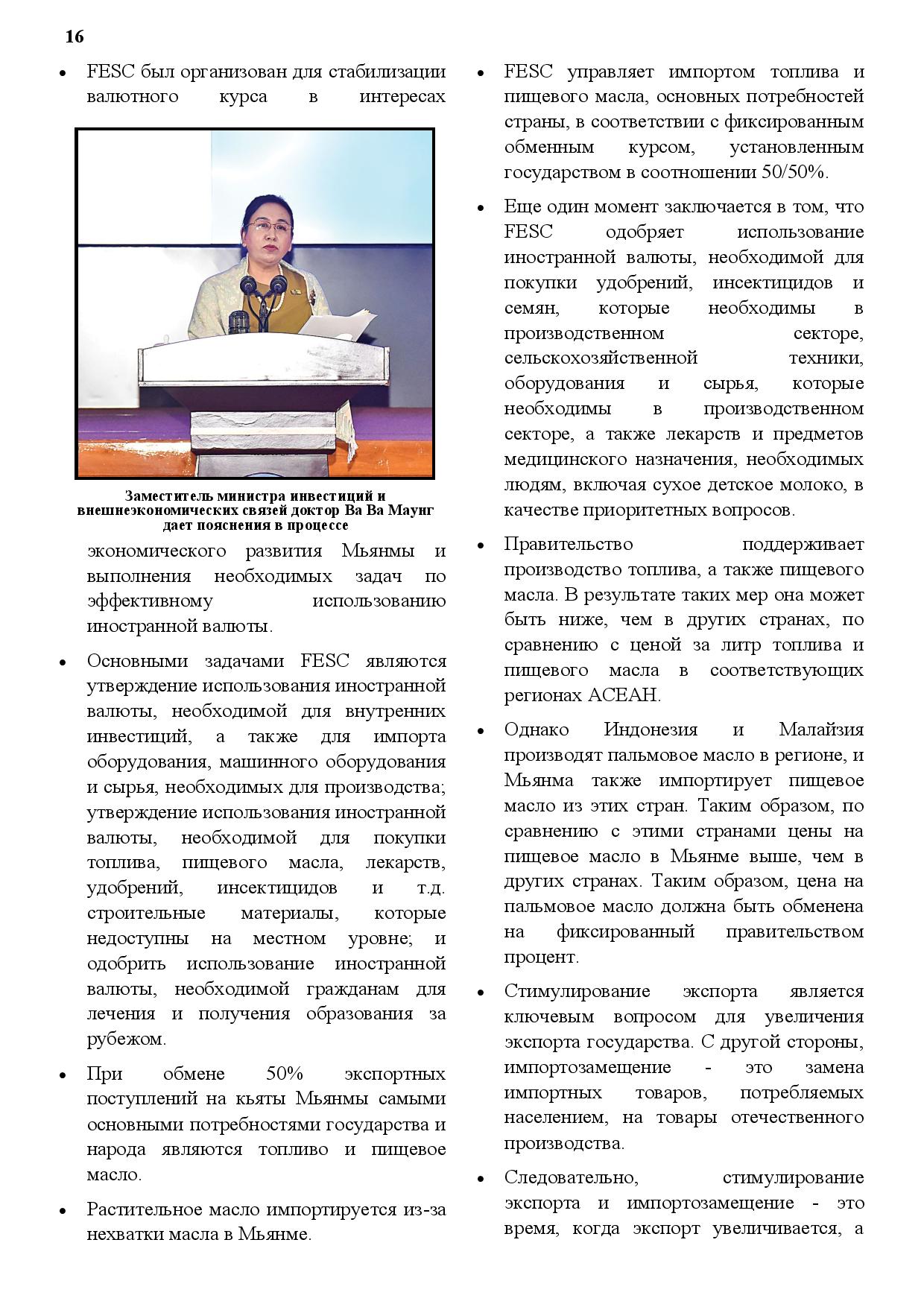 16

• FESC был организован для стабилизации валютного курса в интересах

Заместитель министра инвестиций и внешнеэкономических связей доктор Ва Ва Маунг дает пояснения в процессе

экономического развития Мьянмы и выполнения необходимых задач по эффективному использованию иностранной валюты.

• Основными задачами FESC являются утверждение использования иностранной валюты, необходимой для внутренних инвестиций, а также для импорта оборудования, машинного оборудования и сырья, необходимых для производства; утверждение использования иностранной валюты, необходимой для покупки топлива, пищевого масла, лекарств, удобрений, инсектицидов и т.д. строительные материалы, которые недоступны на местном уровне; и одобрить использование иностранной валюты, необходимой гражданам для лечения и получения образования за рубежом.

• При обмене 50% экспортных поступлений на кьяты Мьянмы самыми основными потребностями государства и народа являются топливо и пищевое масло.

• Растительное масло импортируется из-за нехватки масла в Мьянме.

• FESC управляет импортом топлива и пищевого масла, основных потребностей страны, в соответствии с фиксированным обменным курсом, установленным государством в соотношении 50/50%.

• Еще один момент заключается в том, что FESC одобряет использование иностранной валюты, необходимой для покупки удобрений, инсектицидов и семян, которые необходимы в производственном секторе, сельскохозяйственной техники, оборудования и сырья, которые необходимы в производственном секторе, а также лекарств и предметов медицинского назначения, необходимых людям, включая сухое детское молоко, в качестве приоритетных вопросов.

• Правительство поддерживает производство топлива, а также пищевого масла. В результате таких мер она может быть ниже, чем в других странах, по сравнению с ценой за литр топлива и пищевого масла в соответствующих регионах АСЕАН.

• Однако Индонезия и Малайзия производят пальмовое масло в регионе, и Мьянма также импортирует пищевое масло из этих стран. Таким образом, по сравнению с этими странами цены на пищевое масло в Мьянме выше, чем в других странах. Таким образом, цена на пальмовое масло должна быть обменена на фиксированный правительством процент.

• Стимулирование экспорта является ключевым вопросом для увеличения экспорта государства. С другой стороны, импортозамещение - это замена импортных товаров, потребляемых населением, на товары отечественного производства.

• Следовательно, стимулирование экспорта и импортозамещение - это время, когда экспорт увеличивается, а